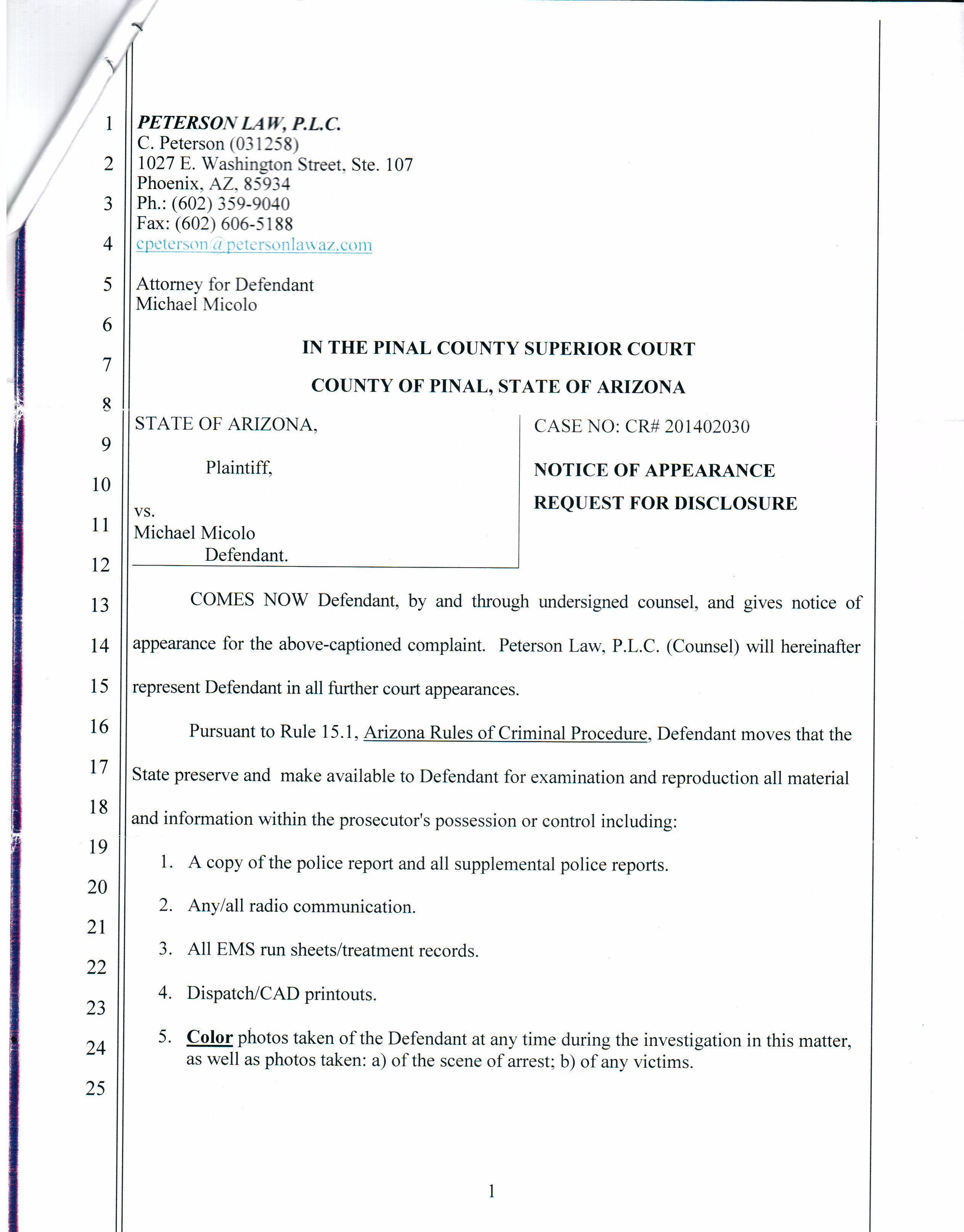 1
2
3
4
5
6
7
8
9
10
11
12
13
14
15
16
17
18
19
20
21
22
23
24
25

PETERSON LAW, P.L.C.
C. Peterson (031258)
1027 E. Washington Street, Ste. 107
Phoenix, AZ, 85934
Ph.: (602) 359-9040
Fax: (602) 606-5188
cpeterson@petersonlawaz.com

Attorney for Defendant
Michael Micolo

IN THE PINAL COUNTY SUPERIOR COURT

COUNTY OF PINAL, STATE OF ARIZONA

STATE OF ARIZONA,

Plaintiff,

vs.
Michael Micolo
Defendant.

CASE NO: CR# 201402030

NOTICE OF APPEARANCE

REQUEST FOR DISCLOSURE

COMES NOW Defendant, by and through undersigned counsel, and gives notice of appearance for the above-captioned complaint. Peterson Law, P.L.C. (Counsel) will hereinafter represent Defendant in all further court appearances.

Pursuant to Rule 15.1, Arizona Rules of Criminal Procedure, Defendant moves that the State preserve and make available to Defendant for examination and reproduction all material and information within the prosecutor's possession or control including:

1. A copy of the police report and all supplemental police reports.

2. Any/all radio communication.

3. All EMS run sheets/treatment records.

4. Dispatch/CAD printouts.

5. Color photos taken of the Defendant at any time during the investigation in this matter, as well as photos taken: a) of the scene of arrest; b) of any victims.

1